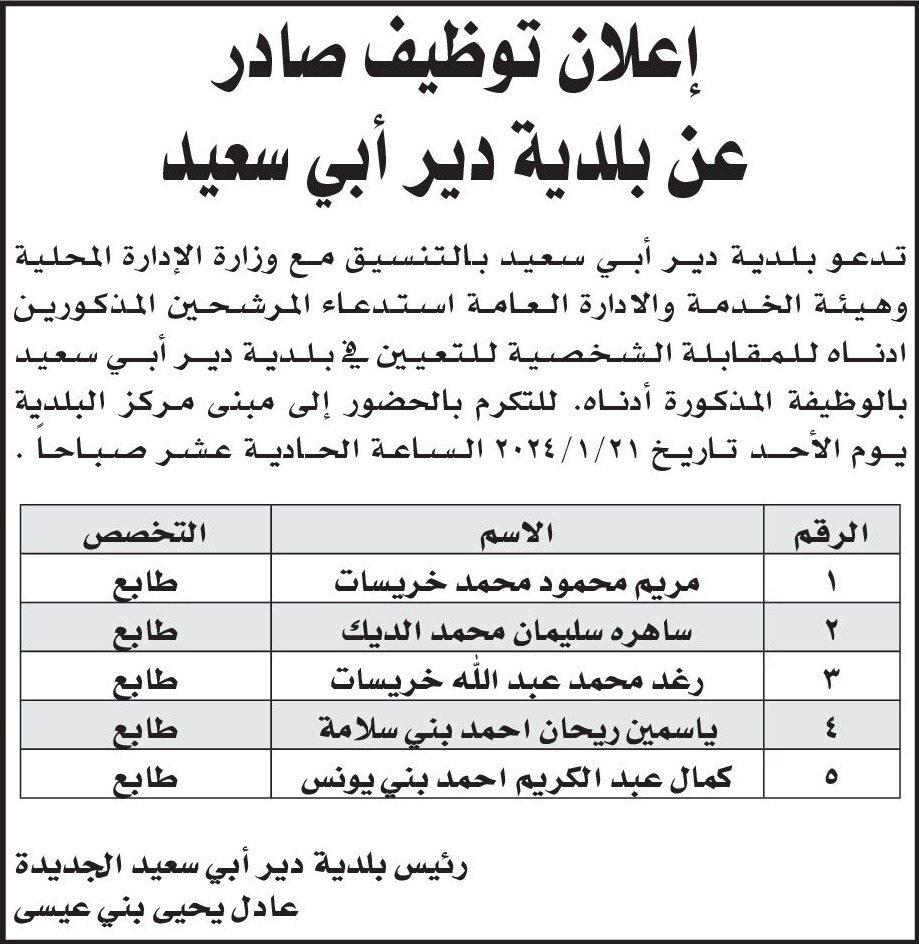 إعلان توظيف صادر
عن بلدية دير أبي سعيد

تدعو بلدية دير أبي سعيد بالتنسيق مع وزارة الإدارة المحلية وهيئة الخدمة والادارة العامة استدعاء المرشحين المذكورين ادناه للمقابلة الشخصية للتعيين في بلدية دير أبي سعيد بالوظيفة المذكورة أدناه. للتكرم بالحضور إلى مبنى مركز البلدية يوم الأحد تاريخ ٢٠٢٤/١/٢١ الساعة الحادية عشر صباحاً .

| الرقم | الاسم | التخصص |
|---|---|---|
| ١ | مريم محمود محمد خريسات | طابع |
| ٢ | ساهره سليمان محمد الديك | طابع |
| ٣ | رغد محمد عبد الله خريسات | طابع |
| ٤ | ياسمين ريحان احمد بني سلامة | طابع |
| ٥ | كمال عبد الكريم احمد بني يونس | طابع |

رئيس بلدية دير أبي سعيد الجديدة
عادل يحيى بني عيسى